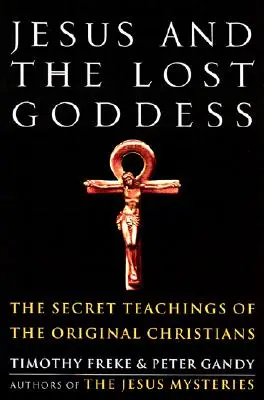 JESUS AND THE LOST GODDESS

THE SECRET TEACHINGS OF THE ORIGINAL CHRISTIANS

TIMOTHY FREKE & PETER GANDY

AUTHORS OF THE JESUS MYSTERIES